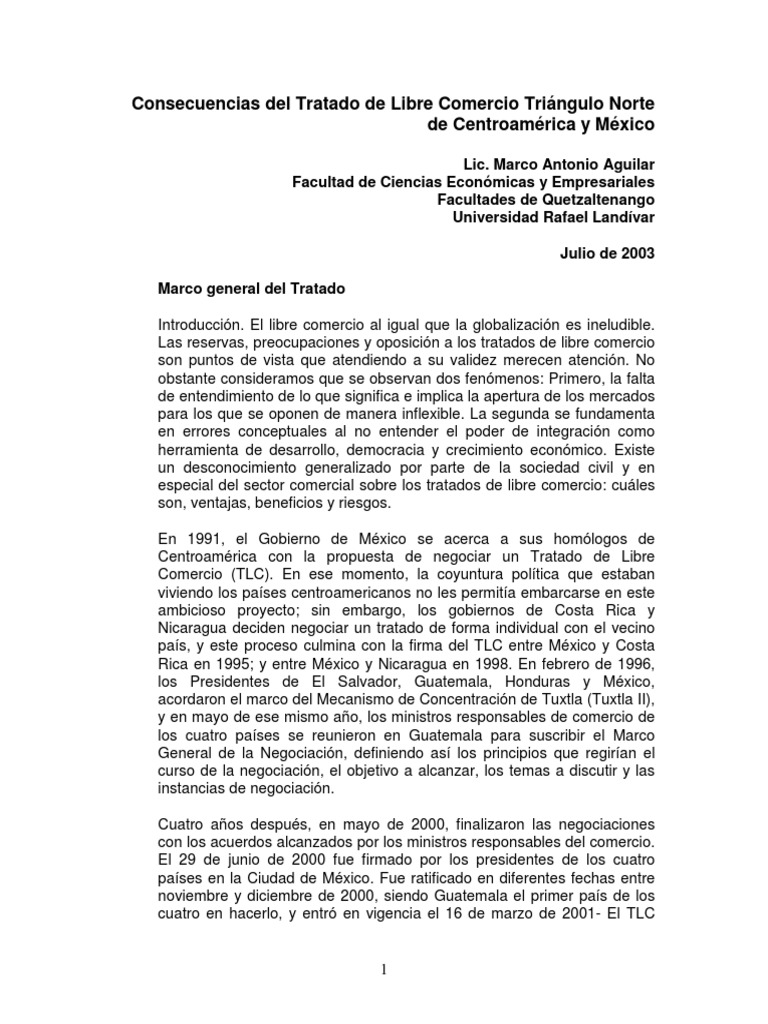 Consecuencias del Tratado de Libre Comercio Triángulo Norte de Centroamérica y México

Lic. Marco Antonio Aguilar
Facultad de Ciencias Económicas y Empresariales
Facultades de Quetzaltenango
Universidad Rafael Landívar

Julio de 2003

Marco general del Tratado

Introducción. El libre comercio al igual que la globalización es ineludible. Las reservas, preocupaciones y oposición a los tratados de libre comercio son puntos de vista que atendiendo a su validez merecen atención. No obstante consideramos que se observan dos fenómenos: Primero, la falta de entendimiento de lo que significa e implica la apertura de los mercados para los que se oponen de manera inflexible. La segunda se fundamenta en errores conceptuales al no entender el poder de integración como herramienta de desarrollo, democracia y crecimiento económico. Existe un desconocimiento generalizado por parte de la sociedad civil y en especial del sector comercial sobre los tratados de libre comercio: cuáles son, ventajas, beneficios y riesgos.

En 1991, el Gobierno de México se acerca a sus homólogos de Centroamérica con la propuesta de negociar un Tratado de Libre Comercio (TLC). En ese momento, la coyuntura política que estaban viviendo los países centroamericanos no les permitía embarcarse en este ambicioso proyecto; sin embargo, los gobiernos de Costa Rica y Nicaragua deciden negociar un tratado de forma individual con el vecino país, y este proceso culmina con la firma del TLC entre México y Costa Rica en 1995; y entre México y Nicaragua en 1998. En febrero de 1996, los Presidentes de El Salvador, Guatemala, Honduras y México, acordaron el marco del Mecanismo de Concentración de Tuxtla (Tuxtla II), y en mayo de ese mismo año, los ministros responsables de comercio de los cuatro países se reunieron en Guatemala para suscribir el Marco General de la Negociación, definiendo así los principios que regirían el curso de la negociación, el objetivo a alcanzar, los temas a discutir y las instancias de negociación.

Cuatro años después, en mayo de 2000, finalizaron las negociaciones con los acuerdos alcanzados por los ministros responsables del comercio. El 29 de junio de 2000 fue firmado por los presidentes de los cuatro países en la Ciudad de México. Fue ratificado en diferentes fechas entre noviembre y diciembre de 2000, siendo Guatemala el primer país de los cuatro en hacerlo, y entró en vigencia el 16 de marzo de 2001- El TLC

1